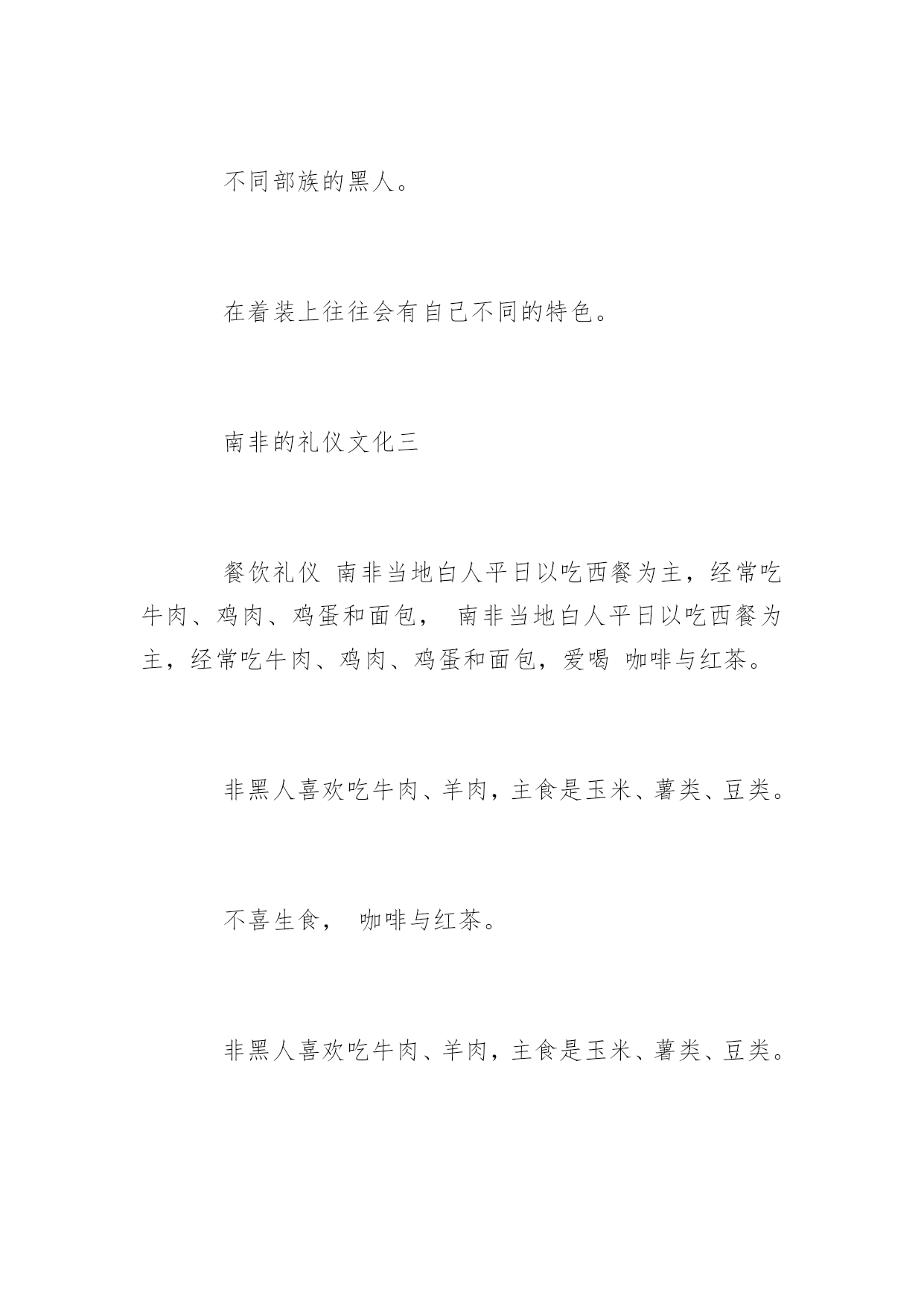 不同部族的黑人。

在着装上往往会有自己不同的特色。

南非的礼仪文化三

餐饮礼仪 南非当地白人平日以吃西餐为主，经常吃牛肉、鸡肉、鸡蛋和面包， 南非当地白人平日以吃西餐为主，经常吃牛肉、鸡肉、鸡蛋和面包，爱喝 咖啡与红茶。

非黑人喜欢吃牛肉、羊肉，主食是玉米、薯类、豆类。

不喜生食， 咖啡与红茶。

非黑人喜欢吃牛肉、羊肉，主食是玉米、薯类、豆类。